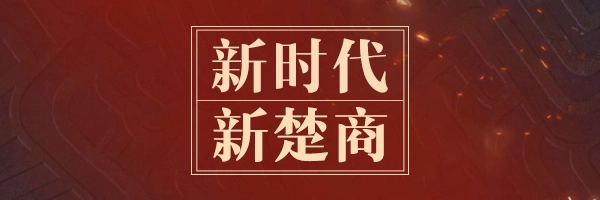 新时代
新楚商